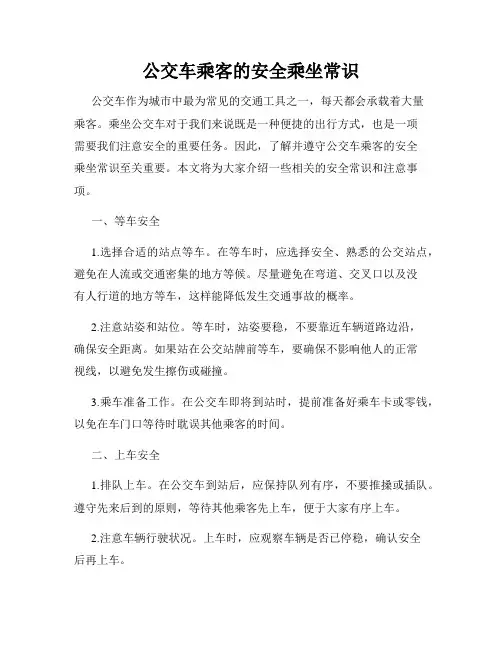 公交车乘客的安全乘坐常识

公交车作为城市中最为常见的交通工具之一，每天都会承载着大量乘客。乘坐公交车对于我们来说既是一种便捷的出行方式，也是一项需要我们注意安全的重要任务。因此，了解并遵守公交车乘客的安全乘坐常识至关重要。本文将为大家介绍一些相关的安全常识和注意事项。

一、等车安全

1.选择合适的站点等车。在等车时，应选择安全、熟悉的公交站点，避免在人流或交通密集的地方等候。尽量避免在弯道、交叉口以及没有人行道的地方等车，这样能降低发生交通事故的概率。

2.注意站姿和站位。等车时，站姿要稳，不要靠近车辆道路边沿，确保安全距离。如果站在公交站牌前等车，要确保不影响他人的正常视线，以避免发生擦伤或碰撞。

3.乘车准备工作。在公交车即将到站时，提前准备好乘车卡或零钱，以免在车门口等待时耽误其他乘客的时间。

二、上车安全

1.排队上车。在公交车到站后，应保持队列有序，不要推搡或插队。遵守先来后到的原则，等待其他乘客先上车，便于大家有序上车。

2.注意车辆行驶状况。上车时，应观察车辆是否已停稳，确认安全后再上车。